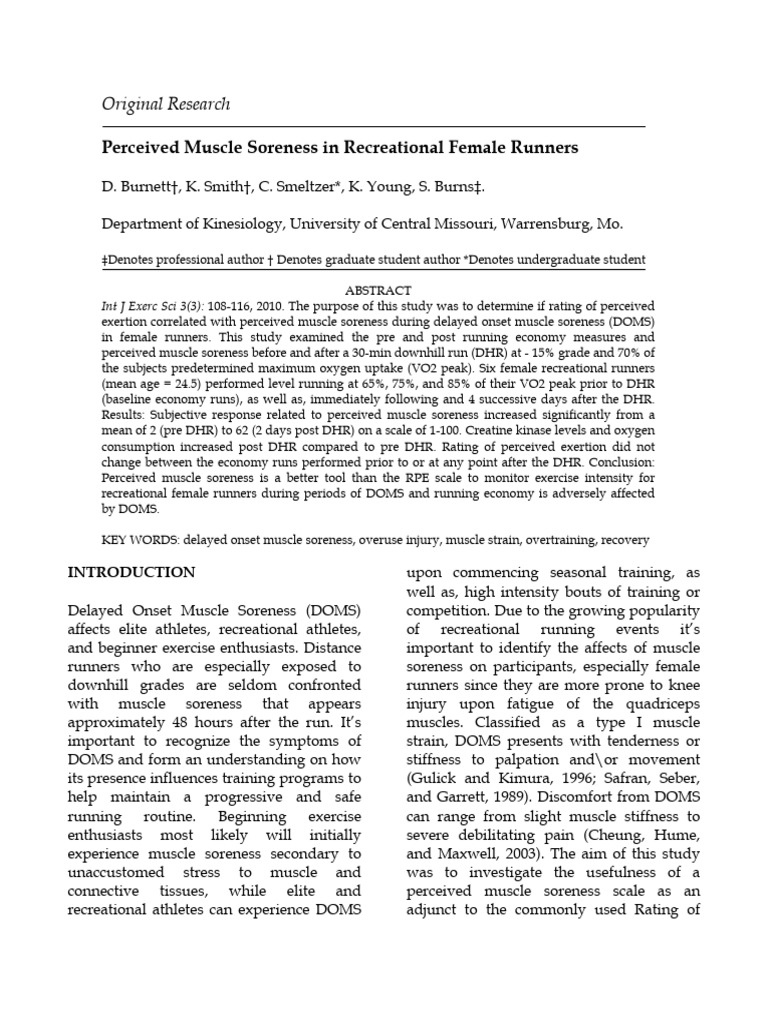 Original Research

Perceived Muscle Soreness in Recreational Female Runners

D. Burnett†, K. Smith†, C. Smeltzer*, K. Young, S. Burns‡.

Department of Kinesiology, University of Central Missouri, Warrensburg, Mo.

‡Denotes professional author † Denotes graduate student author *Denotes undergraduate student

ABSTRACT

Int J Exerc Sci 3(3): 108-116, 2010. The purpose of this study was to determine if rating of perceived exertion correlated with perceived muscle soreness during delayed onset muscle soreness (DOMS) in female runners. This study examined the pre and post running economy measures and perceived muscle soreness before and after a 30-min downhill run (DHR) at - 15% grade and 70% of the subjects predetermined maximum oxygen uptake (VO2 peak). Six female recreational runners (mean age = 24.5) performed level running at 65%, 75%, and 85% of their VO2 peak prior to DHR (baseline economy runs), as well as, immediately following and 4 successive days after the DHR. Results: Subjective response related to perceived muscle soreness increased significantly from a mean of 2 (pre DHR) to 62 (2 days post DHR) on a scale of 1-100. Creatine kinase levels and oxygen consumption increased post DHR compared to pre DHR. Rating of perceived exertion did not change between the economy runs performed prior to or at any point after the DHR. Conclusion: Perceived muscle soreness is a better tool than the RPE scale to monitor exercise intensity for recreational female runners during periods of DOMS and running economy is adversely affected by DOMS.

KEY WORDS: delayed onset muscle soreness, overuse injury, muscle strain, overtraining, recovery

INTRODUCTION

Delayed Onset Muscle Soreness (DOMS) affects elite athletes, recreational athletes, and beginner exercise enthusiasts. Distance runners who are especially exposed to downhill grades are seldom confronted with muscle soreness that appears approximately 48 hours after the run. It's important to recognize the symptoms of DOMS and form an understanding on how its presence influences training programs to help maintain a progressive and safe running routine. Beginning exercise enthusiasts most likely will initially experience muscle soreness secondary to unaccustomed stress to muscle and connective tissues, while elite and recreational athletes can experience DOMS upon commencing seasonal training, as well as, high intensity bouts of training or competition. Due to the growing popularity of recreational running events it's important to identify the affects of muscle soreness on participants, especially female runners since they are more prone to knee injury upon fatigue of the quadriceps muscles. Classified as a type I muscle strain, DOMS presents with tenderness or stiffness to palpation and\or movement (Gulick and Kimura, 1996; Safran, Seber, and Garrett, 1989). Discomfort from DOMS can range from slight muscle stiffness to severe debilitating pain (Cheung, Hume, and Maxwell, 2003). The aim of this study was to investigate the usefulness of a perceived muscle soreness scale as an adjunct to the commonly used Rating of